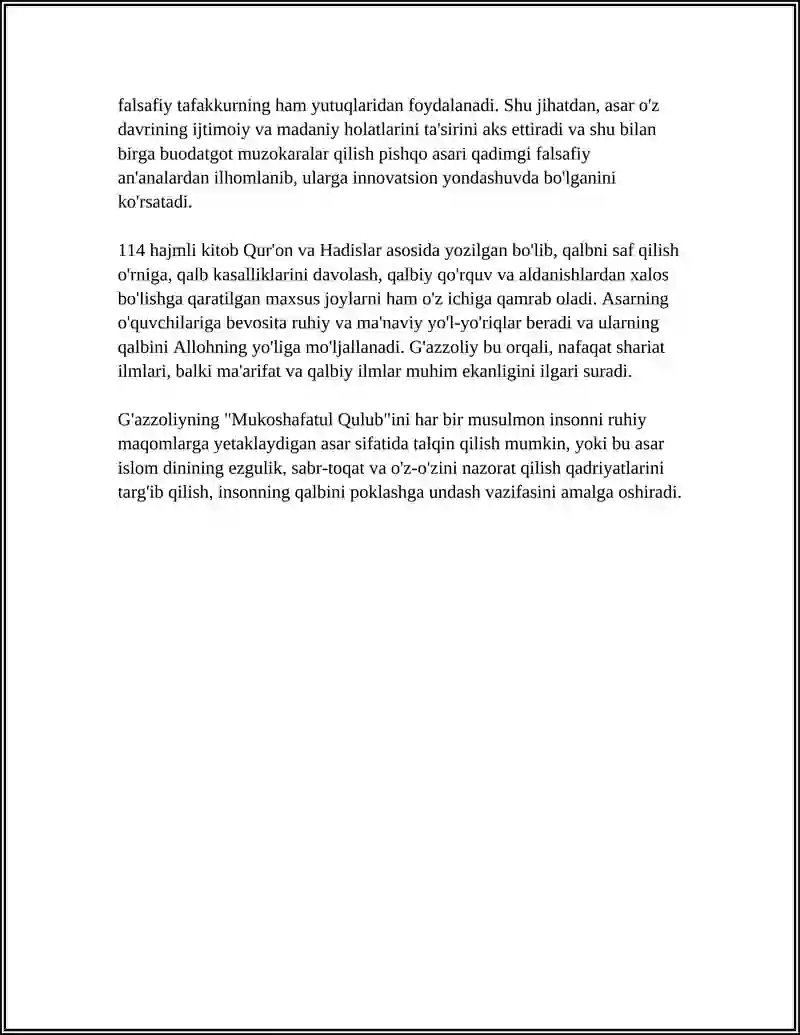 falsafiy tafakkurning ham yutuqlaridan foydalanadi. Shu jihatdan, asar o'z davrining ijtimoiy va madaniy holatlarini ta'sirini aks ettiradi va shu bilan birga buodatgot muzokaralar qilish pishqo asari qadimgi falsafiy an'analardan ilhomlanib, ularga innovatsion yondashuvda bo'lganini ko'rsatadi.

114 hajmli kitob Qur'on va Hadislar asosida yozilgan bo'lib, qalbni saf qilish o'rniga, qalb kasalliklarini davolash, qalbiy qo'rquv va aldanishlardan xalos bo'lishga qaratilgan maxsus joylarni ham o'z ichiga qamrab oladi. Asarning o'quvchilariga bevosita ruhiy va ma'naviy yo'l-yo'riqlar beradi va ularning qalbini Allohning yo'liga mo'ljallanadi. G'azzoliy bu orqali, nafaqat shariat ilmlari, balki ma'arifat va qalbiy ilmlar muhim ekanligini ilgari suradi.

G'azzoliyning "Mukoshafatul Qulub"ini har bir musulmon insonni ruhiy maqomlarga yetaklaydigan asar sifatida talqin qilish mumkin, yoki bu asar islom dinining ezgulik, sabr-toqat va o'z-o'zini nazorat qilish qadriyatlarini targ'ib qilish, insonning qalbini poklashga undash vazifasini amalga oshiradi.